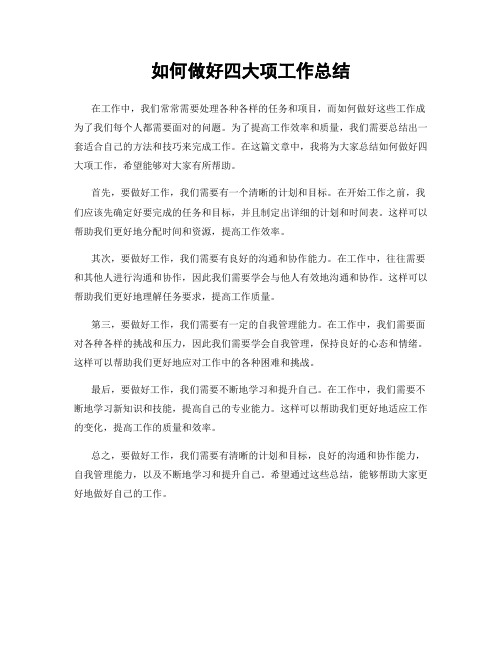 如何做好四大项工作总结

在工作中，我们常常需要处理各种各样的任务和项目，而如何做好这些工作成为了我们每个人都需要面对的问题。为了提高工作效率和质量，我们需要总结出一套适合自己的方法和技巧来完成工作。在这篇文章中，我将为大家总结如何做好四大项工作，希望能够对大家有所帮助。

首先，要做好工作，我们需要有一个清晰的计划和目标。在开始工作之前，我们应该先确定好要完成的任务和目标，并且制定出详细的计划和时间表。这样可以帮助我们更好地分配时间和资源，提高工作效率。

其次，要做好工作，我们需要有良好的沟通和协作能力。在工作中，往往需要和其他人进行沟通和协作，因此我们需要学会与他人有效地沟通和协作。这样可以帮助我们更好地理解任务要求，提高工作质量。

第三，要做好工作，我们需要有一定的自我管理能力。在工作中，我们需要面对各种各样的挑战和压力，因此我们需要学会自我管理，保持良好的心态和情绪。这样可以帮助我们更好地应对工作中的各种困难和挑战。

最后，要做好工作，我们需要不断地学习和提升自己。在工作中，我们需要不断地学习新知识和技能，提高自己的专业能力。这样可以帮助我们更好地适应工作的变化，提高工作的质量和效率。

总之，要做好工作，我们需要有清晰的计划和目标，良好的沟通和协作能力，自我管理能力，以及不断地学习和提升自己。希望通过这些总结，能够帮助大家更好地做好自己的工作。